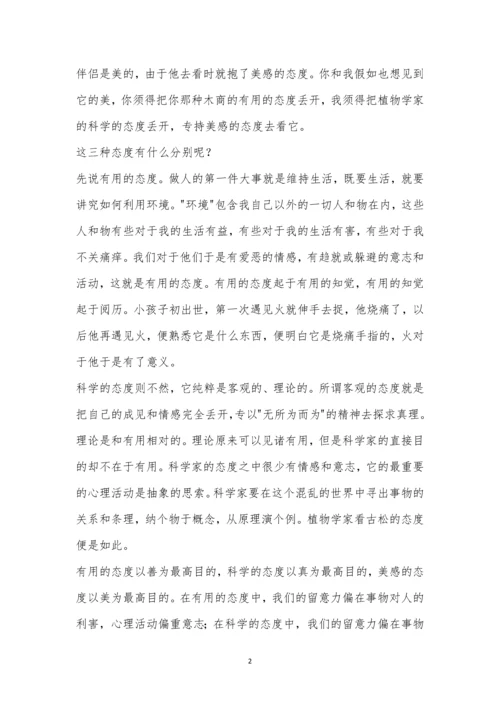 伴侣是美的，由于他去看时就抱了美感的态度。你和我假如也想见到它的美，你须得把你那种木商的有用的态度丢开，我须得把植物学家的科学的态度丢开，专持美感的态度去看它。

这三种态度有什么分别呢？

先说有用的态度。做人的第一件大事就是维持生活，既要生活，就要讲究如何利用环境。"环境"包含我自己以外的一切人和物在内，这些人和物有些对于我的生活有益，有些对于我的生活有害，有些对于我不关痛痒。我们对于他们于是有爱恶的情感，有趋就或躲避的意志和活动，这就是有用的态度。有用的态度起于有用的知觉，有用的知觉起于阅历。小孩子初出世，第一次遇见火就伸手去捉，他烧痛了，以后他再遇见火，便熟悉它是什么东西，便明白它是烧痛手指的，火对于他于是有了意义。

科学的态度则不然，它纯粹是客观的、理论的。所谓客观的态度就是把自己的成见和情感完全丢开，专以"无所为而为"的精神去探求真理。理论是和有用相对的。理论原来可以见诸有用，但是科学家的直接目的却不在于有用。科学家的态度之中很少有情感和意志，它的最重要的心理活动是抽象的思索。科学家要在这个混乱的世界中寻出事物的关系和条理，纳个物于概念，从原理演个例。植物学家看古松的态度便是如此。

有用的态度以善为最高目的，科学的态度以真为最高目的，美感的态度以美为最高目的。在有用的态度中，我们的留意力偏在事物对人的利害，心理活动偏重意志；在科学的态度中，我们的留意力偏在事物

2